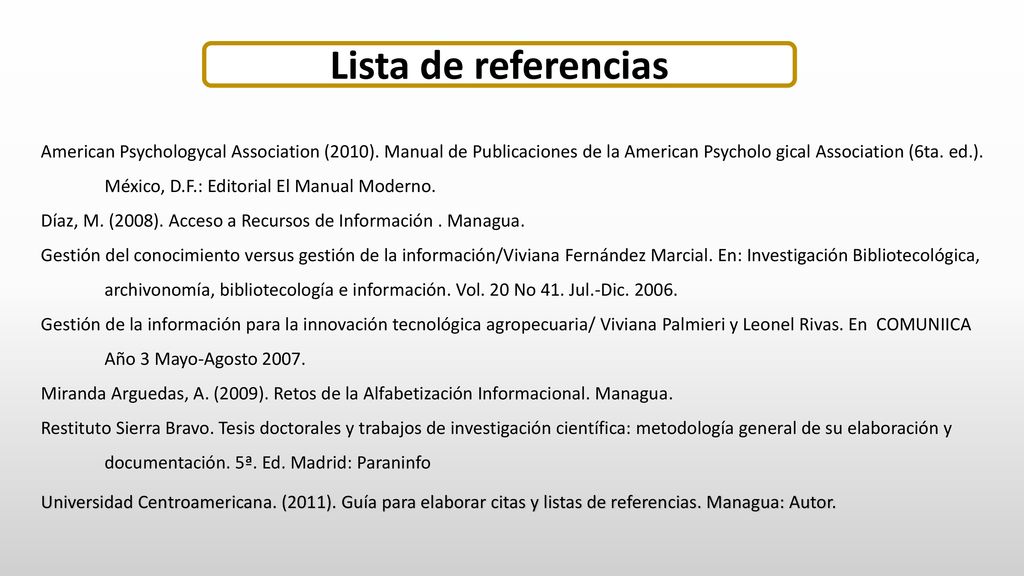 Lista de referencias

American Psychologycal Association (2010). Manual de Publicaciones de la American Psycholo gical Association (6ta. ed.). México, D.F.: Editorial El Manual Moderno.

Díaz, M. (2008). Acceso a Recursos de Información . Managua.

Gestión del conocimiento versus gestión de la información/Viviana Fernández Marcial. En: Investigación Bibliotecológica, archivonomía, bibliotecología e información. Vol. 20 No 41. Jul.-Dic. 2006.

Gestión de la información para la innovación tecnológica agropecuaria/ Viviana Palmieri y Leonel Rivas. En COMUNIICA Año 3 Mayo-Agosto 2007.

Miranda Arguedas, A. (2009). Retos de la Alfabetización Informacional. Managua.

Restituto Sierra Bravo. Tesis doctorales y trabajos de investigación científica: metodología general de su elaboración y documentación. 5ª. Ed. Madrid: Paraninfo

Universidad Centroamericana. (2011). Guía para elaborar citas y listas de referencias. Managua: Autor.